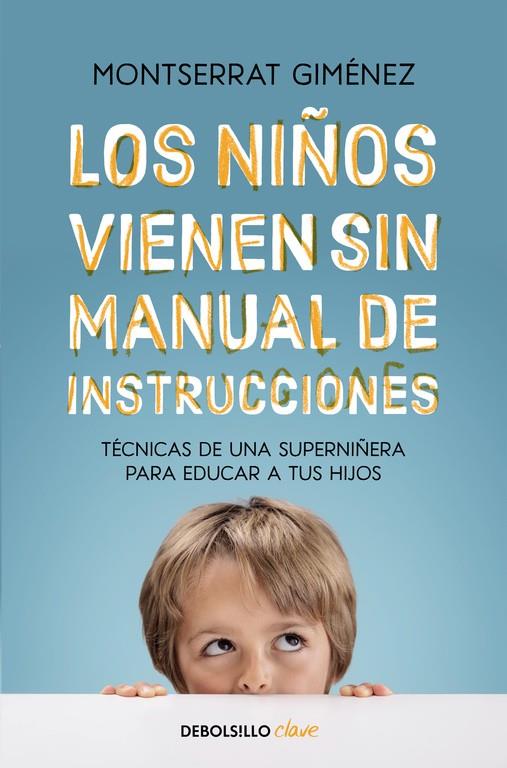 MONTSERRAT GIMÉNEZ

LOS NIÑOS VIENEN SIN MANUAL DE INSTRUCCIONES

TÉCNICAS DE UNA SUPERNIÑERA PARA EDUCAR A TUS HIJOS

DEBOLS!LLO clave